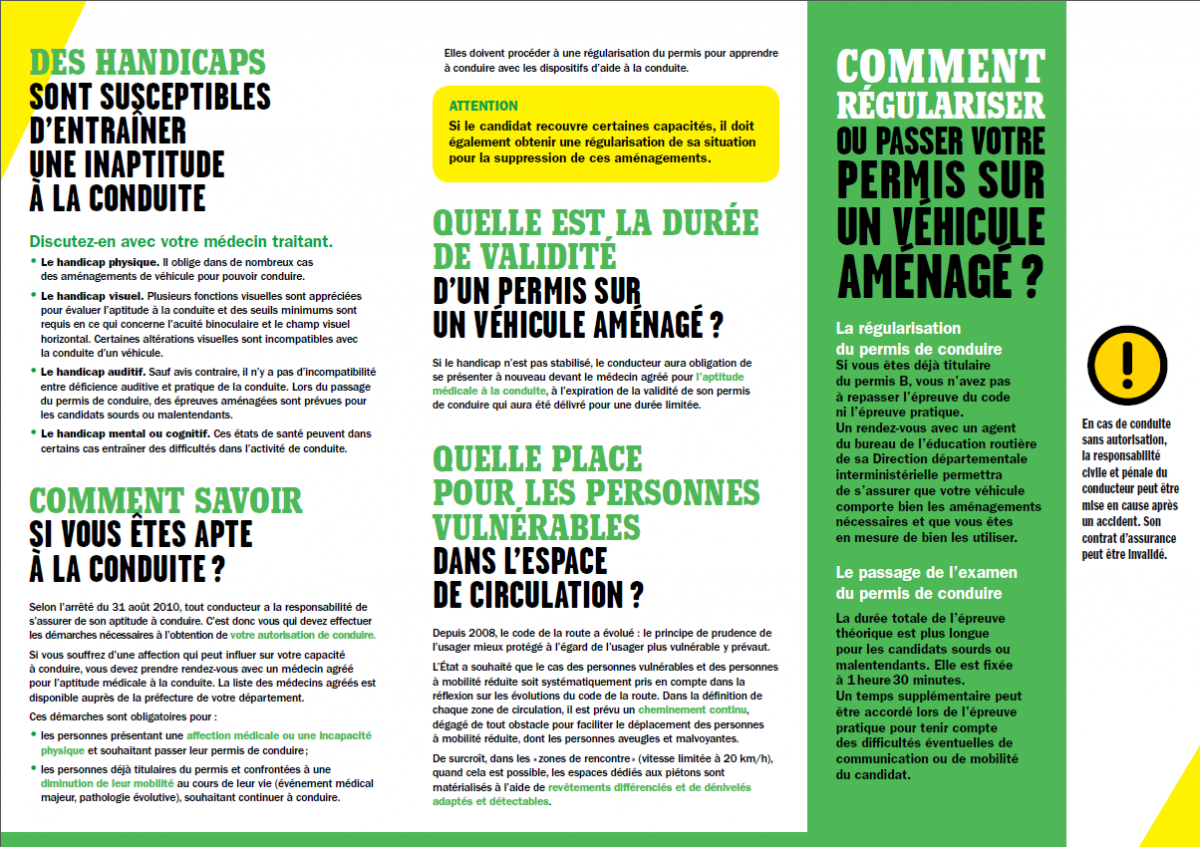 DES HANDICAPS SONT SUSCEPTIBLES D'ENTRAÎNER UNE INAPTITUDE À LA CONDUITE

Discutez-en avec votre médecin traitant.

• Le handicap physique. Il oblige dans de nombreux cas des aménagements de véhicule pour pouvoir conduire.

• Le handicap visuel. Plusieurs fonctions visuelles sont appréciées pour évaluer l'aptitude à la conduite et des seuils minimums sont requis en ce qui concerne l'acuité binoculaire et le champ visuel horizontal. Certaines altérations visuelles sont incompatibles avec la conduite d'un véhicule.

• Le handicap auditif. Sauf avis contraire, il n'y a pas d'incompatibilité entre déficience auditive et pratique de la conduite. Lors du passage du permis de conduire, des épreuves aménagées sont prévues pour les candidats sourds ou malentendants.

• Le handicap mental ou cognitif. Ces états de santé peuvent dans certains cas entraîner des difficultés dans l'activité de conduite.

COMMENT SAVOIR SI VOUS ÊTES APTE À LA CONDUITE ?

Selon l'arrêté du 31 août 2010, tout conducteur a la responsabilité de s'assurer de son aptitude à conduire. C'est donc vous qui devez effectuer les démarches nécessaires à l'obtention de votre autorisation de conduire.

Si vous souffrez d'une affection qui peut influer sur votre capacité à conduire, vous devez prendre rendez-vous avec un médecin agréé pour l'aptitude médicale à la conduite. La liste des médecins agréés est disponible auprès de la préfecture de votre département.

Ces démarches sont obligatoires pour :

• les personnes présentant une affection médicale ou une incapacité physique et souhaitant passer leur permis de conduire ;

• les personnes déjà titulaires du permis et confrontées à une diminution de leur mobilité au cours de leur vie (événement médical majeur, pathologie évolutive), souhaitant continuer à conduire.

Elles doivent procéder à une régularisation du permis pour apprendre à conduire avec les dispositifs d'aide à la conduite.

ATTENTION
Si le candidat recouvre certaines capacités, il doit également obtenir une régularisation de sa situation pour la suppression de ces aménagements.

QUELLE EST LA DURÉE DE VALIDITÉ D'UN PERMIS SUR UN VÉHICULE AMÉNAGÉ ?

Si le handicap n'est pas stabilisé, le conducteur aura obligation de se présenter à nouveau devant le médecin agréé pour l'aptitude médicale à la conduite, à l'expiration de la validité de son permis de conduire qui aura été délivré pour une durée limitée.

QUELLE PLACE POUR LES PERSONNES VULNÉRABLES DANS L'ESPACE DE CIRCULATION ?

Depuis 2008, le code de la route a évolué : le principe de prudence de l'usager mieux protégé à l'égard de l'usager plus vulnérable y prévaut.

L'État a souhaité que le cas des personnes vulnérables et des personnes à mobilité réduite soit systématiquement pris en compte dans la réflexion sur les évolutions du code de la route. Dans la définition de chaque zone de circulation, il est prévu un cheminement continu, dégagé de tout obstacle pour faciliter le déplacement des personnes à mobilité réduite, dont les personnes aveugles et malvoyantes.

De surcroît, dans les « zones de rencontre » (vitesse limitée à 20 km/h), quand cela est possible, les espaces dédiés aux piétons sont matérialisés à l'aide de revêtements différenciés et de dénivelés adaptés et détectables.

COMMENT RÉGULARISER OU PASSER VOTRE PERMIS SUR UN VÉHICULE AMÉNAGÉ ?

La régularisation du permis de conduire
Si vous êtes déjà titulaire du permis B, vous n'avez pas à repasser l'épreuve du code ni l'épreuve pratique.
Un rendez-vous avec un agent du bureau de l'éducation routière de sa Direction départementale interministérielle permettra de s'assurer que votre véhicule comporte bien les aménagements nécessaires et que vous êtes en mesure de bien les utiliser.

Le passage de l'examen du permis de conduire
La durée totale de l'épreuve théorique est plus longue pour les candidats sourds ou malentendants. Elle est fixée à 1 heure 30 minutes.
Un temps supplémentaire peut être accordé lors de l'épreuve pratique pour tenir compte des difficultés éventuelles de communication ou de mobilité du candidat.

!

En cas de conduite sans autorisation, la responsabilité civile et pénale du conducteur peut être mise en cause après un accident. Son contrat d'assurance peut être invalidé.